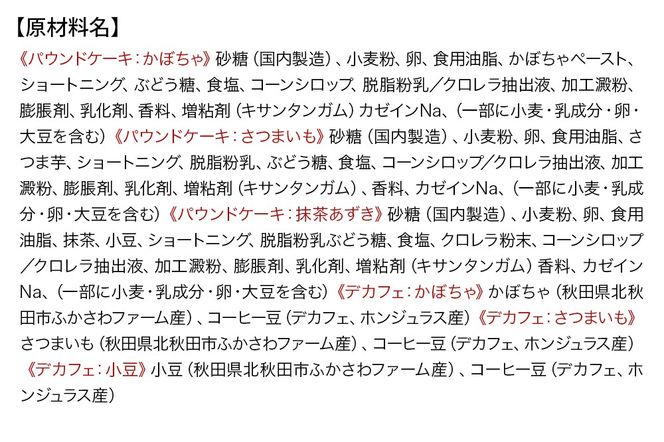 【原材料名】

《パウンドケーキ：かぼちゃ》砂糖（国内製造）、小麦粉、卵、食用油脂、かぼちゃペースト、ショートニング、ぶどう糖、食塩、コーンシロップ、脱脂粉乳／クロレラ抽出液、加工澱粉、膨脹剤、乳化剤、香料、増粘剤（キサンタンガム）カゼインNa、（一部に小麦・乳成分・卵・大豆を含む）《パウンドケーキ：さつまいも》砂糖（国内製造）、小麦粉、卵、食用油脂、さつま芋、ショートニング、脱脂粉乳、ぶどう糖、食塩、コーンシロップ／クロレラ抽出液、加工澱粉、膨脹剤、乳化剤、増粘剤（キサンタンガム）、香料、カゼインNa、（一部に小麦・乳成分・卵・大豆を含む）《パウンドケーキ：抹茶あずき》砂糖（国内製造）、小麦粉、卵、食用油脂、抹茶、小豆、ショートニング、脱脂粉乳ぶどう糖、食塩、クロレラ粉末、コーンシロップ／クロレラ抽出液、加工澱粉、膨脹剤、乳化剤、増粘剤（キサンタンガム）香料、カゼインNa、（一部に小麦・乳成分・卵・大豆を含む）《デカフェ：かぼちゃ》かぼちゃ（秋田県北秋田市ふかさわファーム産）、コーヒー豆（デカフェ、ホンジュラス産）《デカフェ：さつまいも》さつまいも（秋田県北秋田市ふかさわファーム産）、コーヒー豆（デカフェ、ホンジュラス産）《デカフェ：小豆》小豆（秋田県北秋田市ふかさわファーム産）、コーヒー豆（デカフェ、ホンジュラス産）